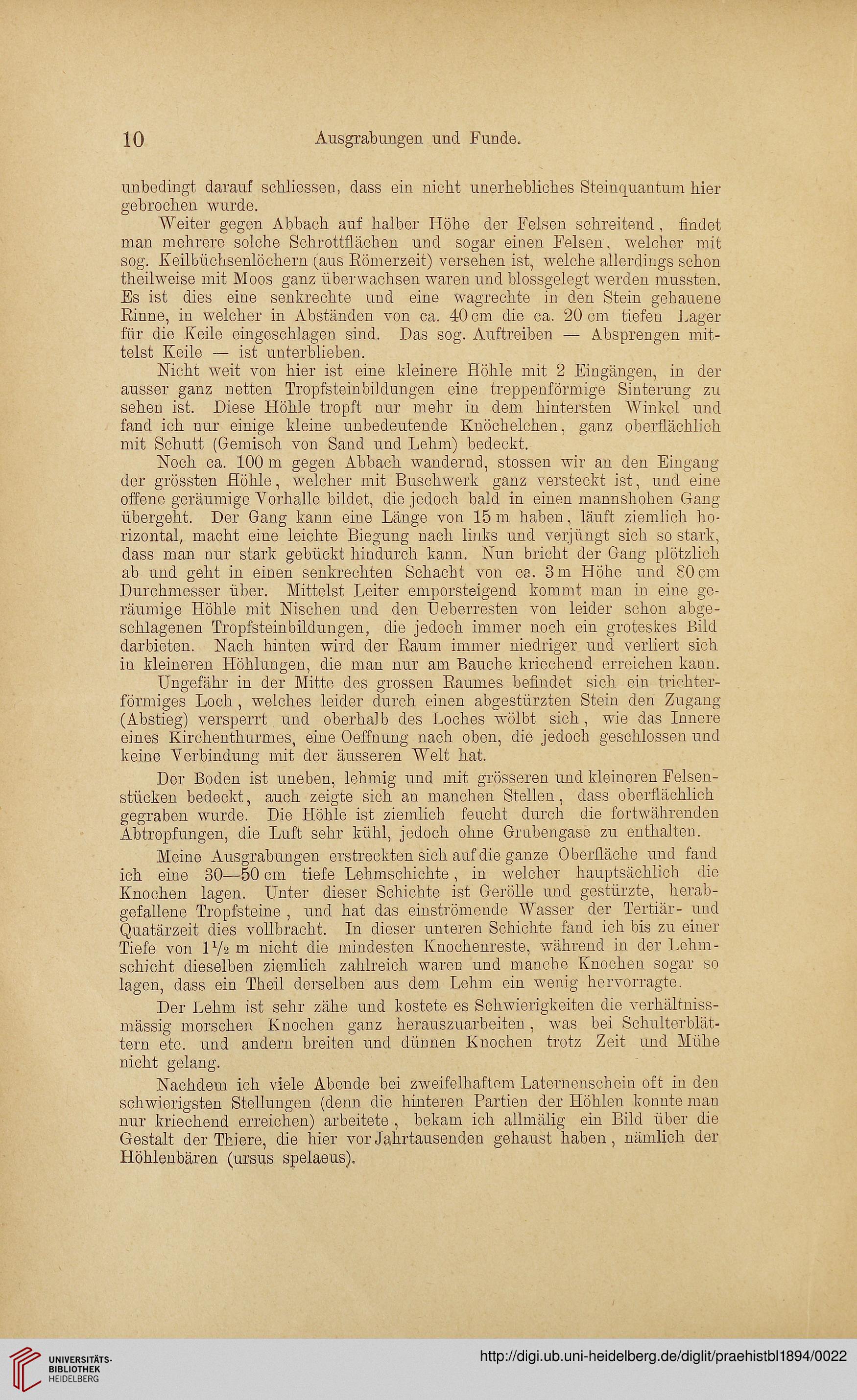 10 Ausgrabungen und Funde.

unbedingt darauf schliessen, dass ein nicht unerhebliches Steinquantum hier gebrochen wurde.

Weiter gegen Abbach auf halber Höhe der Felsen schreitend, findet man mehrere solche Schrottflächen und sogar einen Felsen, welcher mit sog. Keilbüchsenlöchern (aus Römerzeit) versehen ist, welche allerdings schon theilweise mit Moos ganz überwachsen waren und blossgelegt werden mussten. Es ist dies eine senkrechte und eine wagrechte in den Stein gehauene Rinne, in welcher in Abständen von ca. 40 cm die ca. 20 cm tiefen Lager für die Keile eingeschlagen sind. Das sog. Auftreiben — Absprengen mittelst Keile — ist unterblieben.

Nicht weit von hier ist eine kleinere Höhle mit 2 Eingängen, in der ausser ganz netten Tropfsteinbildungen eine treppenförmige Sinterung zu sehen ist. Diese Höhle tropft nur mehr in dem hintersten Winkel und fand ich nur einige kleine unbedeutende Knöchelchen, ganz oberflächlich mit Schutt (Gemisch von Sand und Lehm) bedeckt.

Noch ca. 100 m gegen Abbach wandernd, stossen wir an den Eingang der grössten Höhle, welcher mit Buschwerk ganz versteckt ist, und eine offene geräumige Vorhalle bildet, die jedoch bald in einen mannshohen Gang übergeht. Der Gang kann eine Länge von 15 m haben, läuft ziemlich horizontal, macht eine leichte Biegung nach links und verjüngt sich so stark, dass man nur stark gebückt hindurch kann. Nun bricht der Gang plötzlich ab und geht in einen senkrechten Schacht von ca. 3 m Höhe und 80 cm Durchmesser über. Mittelst Leiter emporsteigend kommt man in eine geräumige Höhle mit Nischen und den Ueberresten von leider schon abgeschlagenen Tropfsteinbildungen, die jedoch immer noch ein groteskes Bild darbieten. Nach hinten wird der Raum immer niedriger und verliert sich in kleineren Höhlungen, die man nur am Bauche kriechend erreichen kann.

Ungefähr in der Mitte des grossen Raumes befindet sich ein trichterförmiges Loch, welches leider durch einen abgestürzten Stein den Zugang (Abstieg) versperrt und oberhalb des Loches wölbt sich, wie das Innere eines Kirchenthurmes, eine Oeffnung nach oben, die jedoch geschlossen und keine Verbindung mit der äusseren Welt hat.

Der Boden ist uneben, lehmig und mit grösseren und kleineren Felsenstücken bedeckt, auch zeigte sich an manchen Stellen, dass oberflächlich gegraben wurde. Die Höhle ist ziemlich feucht durch die fortwährenden Abtropfungen, die Luft sehr kühl, jedoch ohne Grubengase zu enthalten.

Meine Ausgrabungen erstreckten sich auf die ganze Oberfläche und fand ich eine 30—50 cm tiefe Lehmschichte, in welcher hauptsächlich die Knochen lagen. Unter dieser Schichte ist Gerölle und gestürzte, herabgefallene Tropfsteine, und hat das einströmende Wasser der Tertiär- und Quatärzeit dies vollbracht. In dieser unteren Schichte fand ich bis zu einer Tiefe von $1\frac{1}{2}$ m nicht die mindesten Knochenreste, während in der Lehmschicht dieselben ziemlich zahlreich waren und manche Knochen sogar so lagen, dass ein Theil derselben aus dem Lehm ein wenig hervorragte.

Der Lehm ist sehr zähe und kostete es Schwierigkeiten die verhältnissmässig morschen Knochen ganz herauszuarbeiten, was bei Schulterblättern etc. und andern breiten und dünnen Knochen trotz Zeit und Mühe nicht gelang.

Nachdem ich viele Abende bei zweifelhaftem Laternenschein oft in den schwierigsten Stellungen (denn die hinteren Partien der Höhlen konnte man nur kriechend erreichen) arbeitete, bekam ich allmälig ein Bild über die Gestalt der Thiere, die hier vor Jahrtausenden gehaust haben, nämlich der Höhlenbären (ursus spelaeus).

UNIVERSITÄTS-BIBLIOTHEK HEIDELBERG
http://digi.ub.uni-heidelberg.de/diglit/praehistbl1894/0022